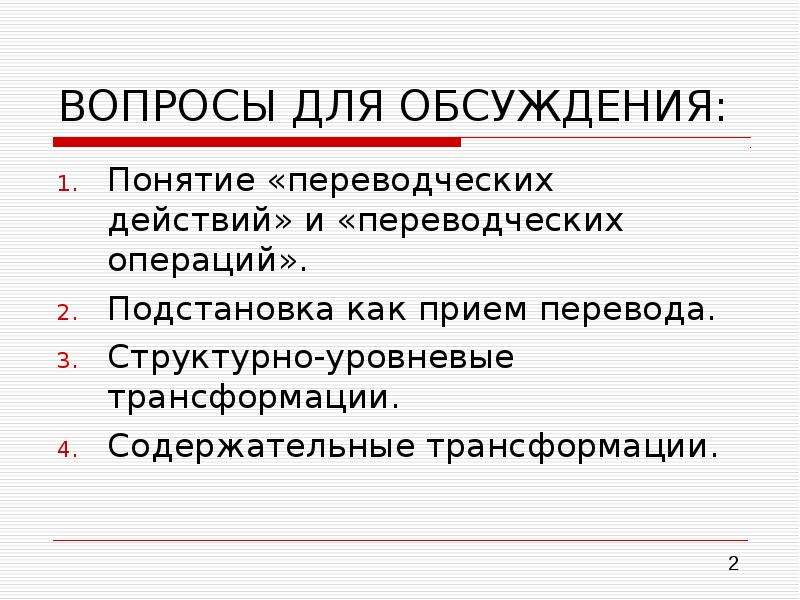 ВОПРОСЫ ДЛЯ ОБСУЖДЕНИЯ:

1. Понятие «переводческих действий» и «переводческих операций».
2. Подстановка как прием перевода.
3. Структурно-уровневые трансформации.
4. Содержательные трансформации.

2